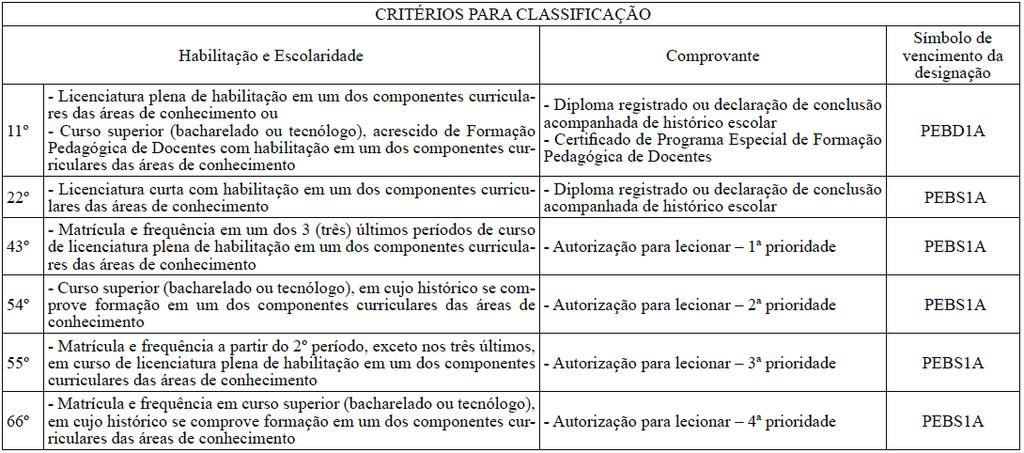 CRITÉRIOS PARA CLASSIFICAÇÃO

| | Habilitação e Escolaridade | Comprovante | Símbolo de vencimento da designação |
|---|---|---|---|
| 11º | - Licenciatura plena de habilitação em um dos componentes curriculares das áreas de conhecimento ou - Curso superior (bacharelado ou tecnólogo), acrescido de Formação Pedagógica de Docentes com habilitação em um dos componentes curriculares das áreas de conhecimento | - Diploma registrado ou declaração de conclusão acompanhada de histórico escolar - Certificado de Programa Especial de Formação Pedagógica de Docentes | PEBD1A |
| 22º | - Licenciatura curta com habilitação em um dos componentes curriculares das áreas de conhecimento | - Diploma registrado ou declaração de conclusão acompanhada de histórico escolar | PEBS1A |
| 43º | - Matrícula e frequência em um dos 3 (três) últimos períodos de curso de licenciatura plena de habilitação em um dos componentes curriculares das áreas de conhecimento | - Autorização para lecionar – 1ª prioridade | PEBS1A |
| 54º | - Curso superior (bacharelado ou tecnólogo), em cujo histórico se comprove formação em um dos componentes curriculares das áreas de conhecimento | - Autorização para lecionar – 2ª prioridade | PEBS1A |
| 55º | - Matrícula e frequência a partir do 2º período, exceto nos três últimos, em curso de licenciatura plena de habilitação em um dos componentes curriculares das áreas de conhecimento | - Autorização para lecionar – 3ª prioridade | PEBS1A |
| 66º | - Matrícula e frequência em curso superior (bacharelado ou tecnólogo), em cujo histórico se comprove formação em um dos componentes curriculares das áreas de conhecimento | - Autorização para lecionar – 4ª prioridade | PEBS1A |